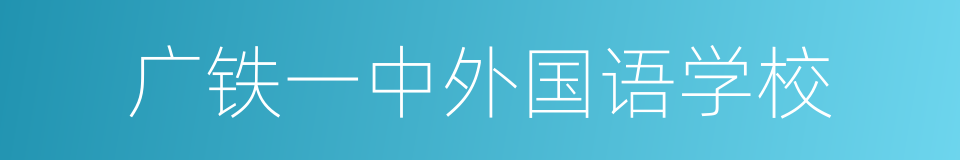 广铁一中外国语学校